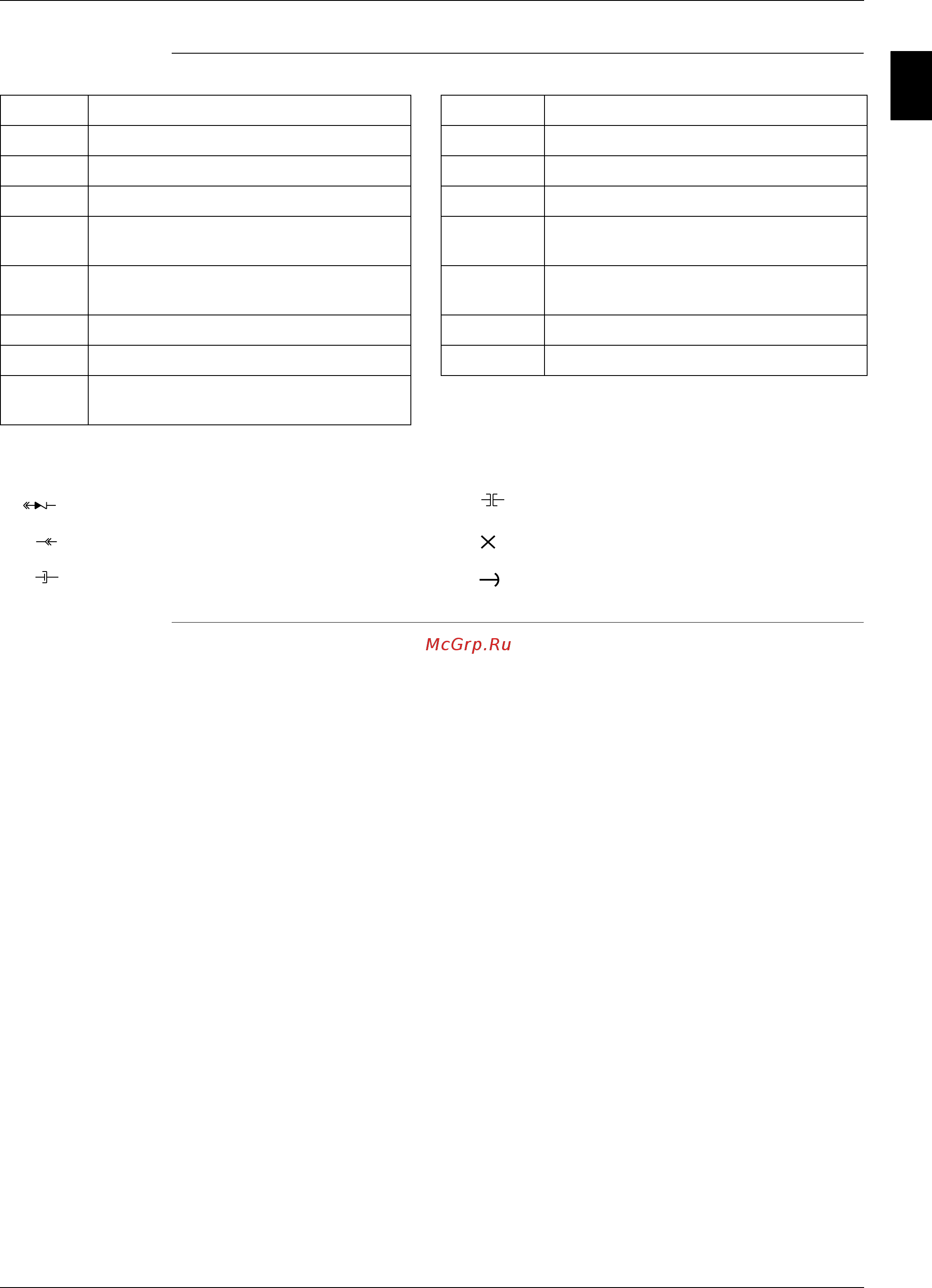 McGrp.Ru